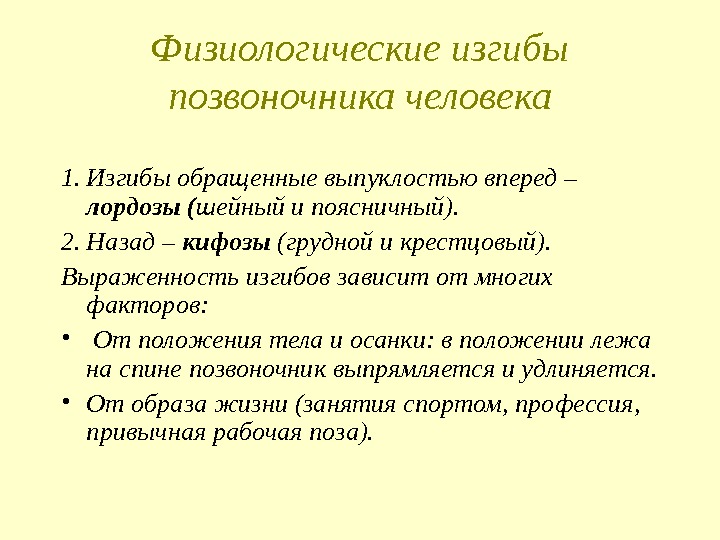 Физиологические изгибы позвоночника человека

1. Изгибы обращенные выпуклостью вперед – лордозы (шейный и поясничный).

2. Назад – кифозы (грудной и крестцовый).

Выраженность изгибов зависит от многих факторов:

• От положения тела и осанки: в положении лежа на спине позвоночник выпрямляется и удлиняется.

• От образа жизни (занятия спортом, профессия, привычная рабочая поза).